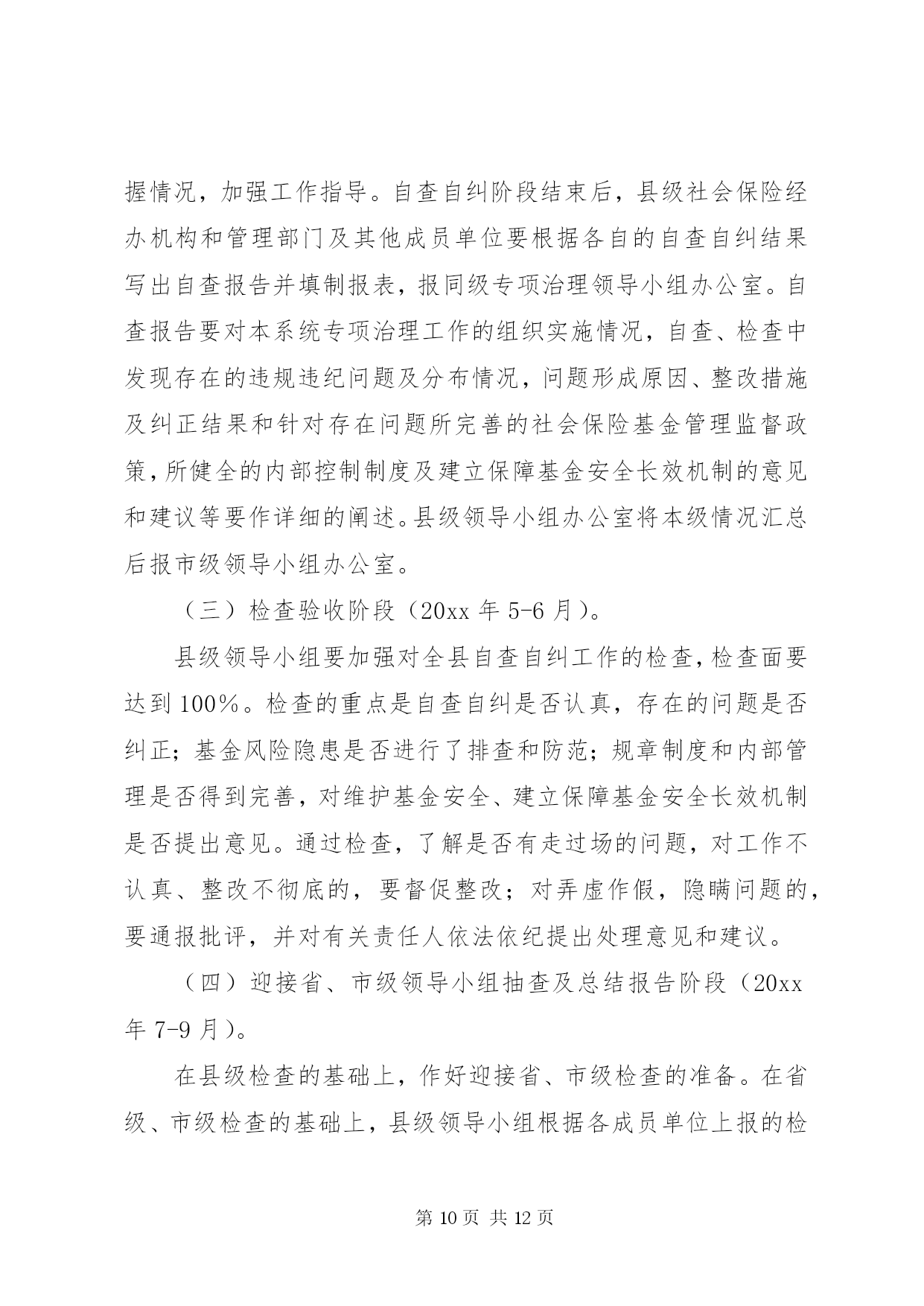 握情况，加强工作指导。自查自纠阶段结束后，县级社会保险经办机构和管理部门及其他成员单位要根据各自的自查自纠结果写出自查报告并填制报表，报同级专项治理领导小组办公室。自查报告要对本系统专项治理工作的组织实施情况，自查、检查中发现存在的违规违纪问题及分布情况，问题形成原因、整改措施及纠正结果和针对存在问题所完善的社会保险基金管理监督政策，所健全的内部控制制度及建立保障基金安全长效机制的意见和建议等要作详细的阐述。县级领导小组办公室将本级情况汇总后报市级领导小组办公室。

（三）检查验收阶段（20xx 年 5-6 月）。

县级领导小组要加强对全县自查自纠工作的检查，检查面要达到 100%。检查的重点是自查自纠是否认真，存在的问题是否纠正；基金风险隐患是否进行了排查和防范；规章制度和内部管理是否得到完善，对维护基金安全、建立保障基金安全长效机制是否提出意见。通过检查，了解是否有走过场的问题，对工作不认真、整改不彻底的，要督促整改；对弄虚作假，隐瞒问题的，要通报批评，并对有关责任人依法依纪提出处理意见和建议。

（四）迎接省、市级领导小组抽查及总结报告阶段（20xx 年 7-9 月）。

在县级检查的基础上，作好迎接省、市级检查的准备。在省级、市级检查的基础上，县级领导小组根据各成员单位上报的检

第 10 页 共 12 页